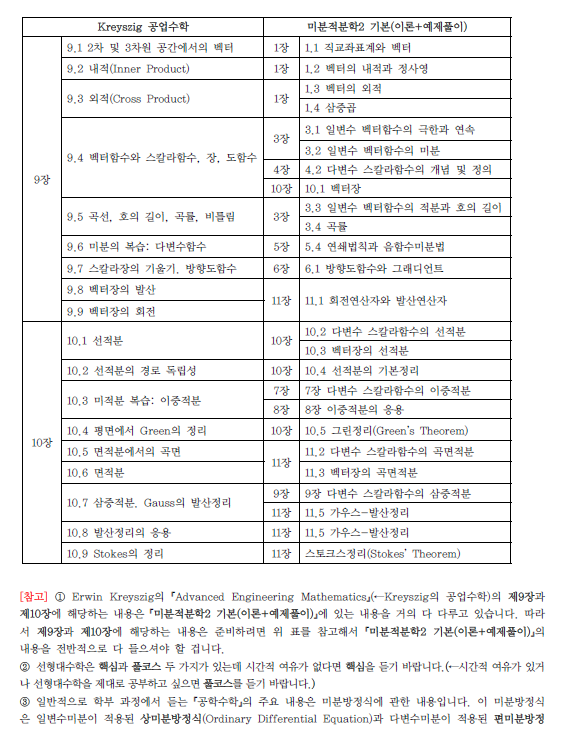 | Kreyszig 공업수학 | | 미분적분학2 기본(이론+예제풀이) | |
|---|---|---|---|
| 9장 | 9.1 2차 및 3차원 공간에서의 벡터 | 1장 | 1.1 직교좌표계와 벡터 |
| | 9.2 내적(Inner Product) | 1장 | 1.2 벡터의 내적과 정사영 |
| | 9.3 외적(Cross Product) | 1장 | 1.3 벡터의 외적 |
| | | | 1.4 삼중곱 |
| | 9.4 벡터함수와 스칼라함수, 장, 도함수 | 3장 | 3.1 일변수 벡터함수의 극한과 연속 |
| | | | 3.2 일변수 벡터함수의 미분 |
| | | 4장 | 4.2 다변수 스칼라함수의 개념 및 정의 |
| | | 10장 | 10.1 벡터장 |
| | 9.5 곡선, 호의 길이, 곡률, 비틀림 | 3장 | 3.3 일변수 벡터함수의 적분과 호의 길이 |
| | | | 3.4 곡률 |
| | 9.6 미분의 복습: 다변수함수 | 5장 | 5.4 연쇄법칙과 음함수미분법 |
| | 9.7 스칼라장의 기울기, 방향도함수 | 6장 | 6.1 방향도함수와 그래디언트 |
| | 9.8 벡터장의 발산 | 11장 | 11.1 회전연산자와 발산연산자 |
| | 9.9 벡터장의 회전 | | |
| 10장 | 10.1 선적분 | 10장 | 10.2 다변수 스칼라함수의 선적분 |
| | | | 10.3 벡터장의 선적분 |
| | 10.2 선적분의 경로 독립성 | 10장 | 10.4 선적분의 기본정리 |
| | 10.3 미적분 복습: 이중적분 | 7장 | 7장 다변수 스칼라함수의 이중적분 |
| | | 8장 | 8장 이중적분의 응용 |
| | 10.4 평면에서 Green의 정리 | 10장 | 10.5 그린정리(Green's Theorem) |
| | 10.5 면적분에서의 곡면 | 11장 | 11.2 다변수 스칼라함수의 곡면적분 |
| | 10.6 면적분 | | 11.3 벡터장의 곡면적분 |
| | 10.7 삼중적분, Gauss의 발산정리 | 9장 | 9장 다변수 스칼라함수의 삼중적분 |
| | | 11장 | 11.5 가우스-발산정리 |
| | 10.8 발산정리의 응용 | 11장 | 11.5 가우스-발산정리 |
| | 10.9 Stokes의 정리 | 11장 | 스토크스정리(Stokes' Theorem) |

[참고] ① Erwin Kreyszig의 「Advanced Engineering Mathematics」(←Kreyszig의 공업수학)의 제9장과 제10장에 해당하는 내용은 「미분적분학2 기본(이론+예제풀이)」에 있는 내용을 거의 다 다루고 있습니다. 따라서 제9장과 제10장에 해당하는 내용은 준비하려면 위 표를 참고해서 「미분적분학2 기본(이론+예제풀이)」의 내용을 전반적으로 다 들으셔야 할 겁니다.
② 선형대수학은 핵심과 풀코스 두 가지가 있는데 시간적 여유가 없다면 핵심을 듣기 바랍니다.(←시간적 여유가 있거나 선형대수학을 제대로 공부하고 싶으면 풀코스를 듣기 바랍니다.)
③ 일반적으로 학부 과정에서 듣는 「공학수학」의 주요 내용은 미분방정식에 관한 내용입니다. 이 미분방정식은 일변수미분이 적용된 상미분방정식(Ordinary Differential Equation)과 다변수미분이 적용된 편미분방정